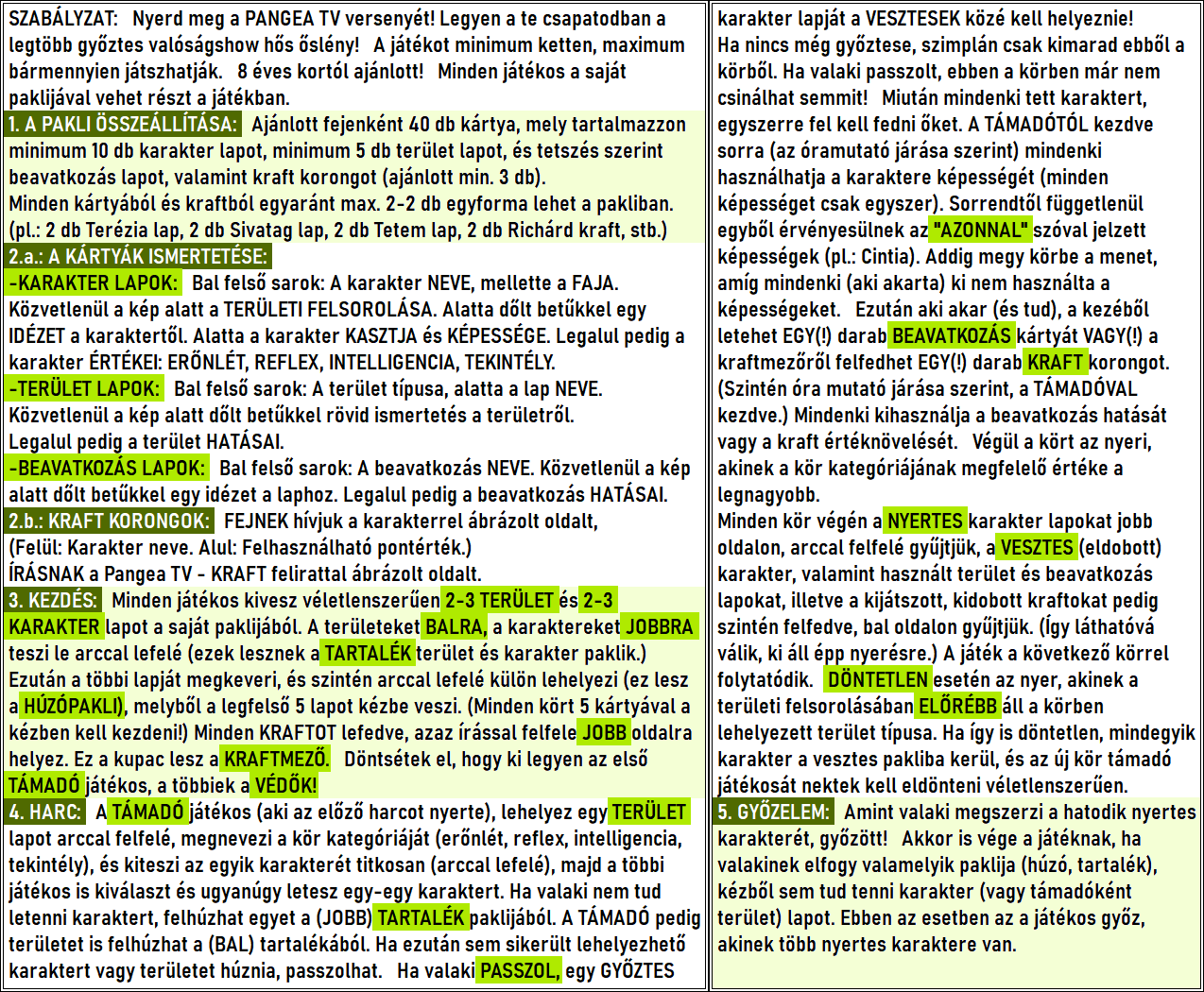 SZABÁLYZAT: Nyerd meg a PANGEA TV versenyét! Legyen a te csapatodban a legtöbb győztes valóságshow hős őslény! A játékot minimum ketten, maximum bármennyien játszhatják. 8 éves kortól ajánlott! Minden játékos a saját paklijával vehet részt a játékban.

1. A PAKLI ÖSSZEÁLLÍTÁSA: Ajánlott fejenként 40 db kártya, mely tartalmazzon minimum 10 db karakter lapot, minimum 5 db terület lapot, és tetszés szerint beavatkozás lapot, valamint kraft korongot (ajánlott min. 3 db).
Minden kártyából és kraftból egyaránt max. 2-2 db egyforma lehet a pakliban. (pl.: 2 db Terézia lap, 2 db Sivatag lap, 2 db Tetem lap, 2 db Richárd kraft, stb.)

2.a.: A KÁRTYÁK ISMERTETÉSE:
-KARAKTER LAPOK: Bal felső sarok: A karakter NEVE, mellette a FAJA. Közvetlenül a kép alatt a TERÜLETI FELSOROLÁSA. Alatta dőlt betűkkel egy IDÉZET a karaktertől. Alatta a karakter KASZTJA és KÉPESSÉGE. Legalul pedig a karakter ÉRTÉKEI: ERŐNLÉT, REFLEX, INTELLIGENCIA, TEKINTÉLY.
-TERÜLET LAPOK: Bal felső sarok: A terület típusa, alatta a lap NEVE. Közvetlenül a kép alatt dőlt betűkkel rövid ismertetés a területről. Legalul pedig a terület HATÁSAI.
-BEAVATKOZÁS LAPOK: Bal felső sarok: A beavatkozás NEVE. Közvetlenül a kép alatt dőlt betűkkel egy idézet a laphoz. Legalul pedig a beavatkozás HATÁSAI.

2.b.: KRAFT KORONGOK: FEJNEK hívjuk a karakterrel ábrázolt oldalt, (Felül: Karakter neve. Alul: Felhasználható pontérték.)
ÍRÁSNAK a Pangea TV - KRAFT felirattal ábrázolt oldalt.

3. KEZDÉS: Minden játékos kivesz véletlenszerűen 2-3 TERÜLET és 2-3 KARAKTER lapot a saját paklijából. A területeket BALRA, a karaktereket JOBBRA teszi le arccal lefelé (ezek lesznek a TARTALÉK terület és karakter paklik.) Ezután a többi lapját megkeveri, és szintén arccal lefelé külön lehelyezi (ez lesz a HÚZÓPAKLI), melyből a legfelső 5 lapot kézbe veszi. (Minden kört 5 kártyával a kézben kell kezdeni!) Minden KRAFTOT lefedve, azaz írással felfele JOBB oldalra helyez. Ez a kupac lesz a KRAFTMEZŐ. Döntsétek el, hogy ki legyen az első TÁMADÓ játékos, a többiek a VÉDŐK!

4. HARC: A TÁMADÓ játékos (aki az előző harcot nyerte), lehelyez egy TERÜLET lapot arccal felfelé, megnevezi a kör kategóriáját (erőnlét, reflex, intelligencia, tekintély), és kiteszi az egyik karakterét titkosan (arccal lefelé), majd a többi játékos is kiválaszt és ugyanúgy letesz egy-egy karaktert. Ha valaki nem tud letenni karaktert, felhúzhat egyet a (JOBB) TARTALÉK paklijából. A TÁMADÓ pedig területet is felhúzhat a (BAL) tartalékából. Ha ezután sem sikerült lehelyezhető karaktert vagy területet húznia, passzolhat. Ha valaki PASSZOL, egy GYŐZTES karakter lapját a VESZTESEK közé kell helyeznie! Ha nincs még győztese, szimplán csak kimarad ebből a körből. Ha valaki passzolt, ebben a körben már nem csinálhat semmit! Miután mindenki tett karaktert, egyszerre fel kell fedni őket. A TÁMADÓTÓL kezdve sorra (az óramutató járása szerint) mindenki használhatja a karaktere képességét (minden képességet csak egyszer). Sorrendtől függetlenül egyből érvényesülnek az "AZONNAL" szóval jelzett képességek (pl.: Cintia). Addig megy körbe a menet, amíg mindenki (aki akarta) ki nem használta a képességeket. Ezután aki akar (és tud), a kezéből letehet EGY(!) darab BEAVATKOZÁS kártyát VAGY(!) a kraftmezőről felfedhet EGY(!) darab KRAFT korongot. (Szintén óra mutató járása szerint, a TÁMADÓVAL kezdve.) Mindenki kihasználja a beavatkozás hatását vagy a kraft értéknövelését. Végül a kört az nyeri, akinek a kör kategóriájának megfelelő értéke a legnagyobb.
Minden kör végén a NYERTES karakter lapokat jobb oldalon, arccal felfelé gyűjtjük, a VESZTES (eldobott) karakter, valamint használt terület és beavatkozás lapokat, illetve a kijátszott, kidobott kraftokat pedig szintén felfedve, bal oldalon gyűjtjük. (Így láthatóvá válik, ki áll épp nyerésre.) A játék a következő körrel folytatódik. DÖNTETLEN esetén az nyer, akinek a területi felsorolásában ELŐRÉBB áll a körben lehelyezett terület típusa. Ha így is döntetlen, mindegyik karakter a vesztes pakliba kerül, és az új kör támadó játékosát nektek kell eldönteni véletlenszerűen.

5. GYŐZELEM: Amint valaki megszerzi a hatodik nyertes karakterét, győzött! Akkor is vége a játéknak, ha valakinek elfogy valamelyik paklija (húzó, tartalék), kézből sem tud tenni karakter (vagy támadóként terület) lapot. Ebben az esetben az a játékos győz, akinek több nyertes karaktere van.